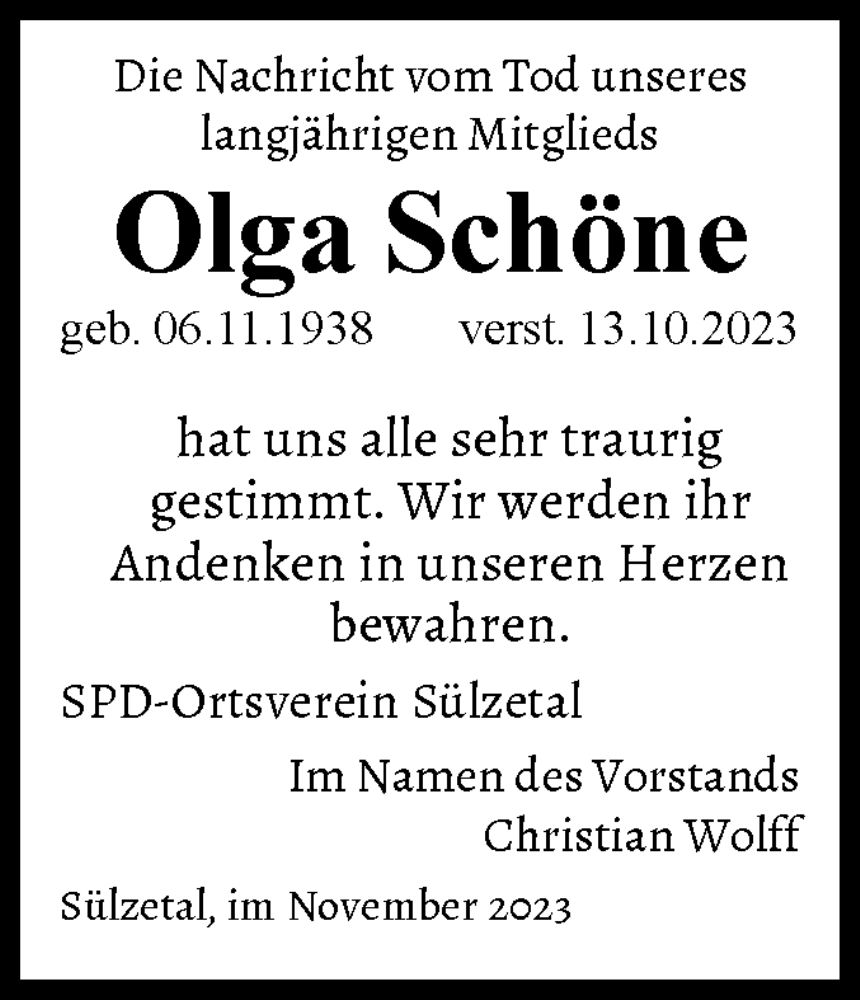 Die Nachricht vom Tod unseres langjährigen Mitglieds

Olga Schöne

geb. 06.11.1938 verst. 13.10.2023

hat uns alle sehr traurig gestimmt. Wir werden ihr Andenken in unseren Herzen bewahren.

SPD-Ortsverein Sülzetal

Im Namen des Vorstands
Christian Wolff

Sülzetal, im November 2023